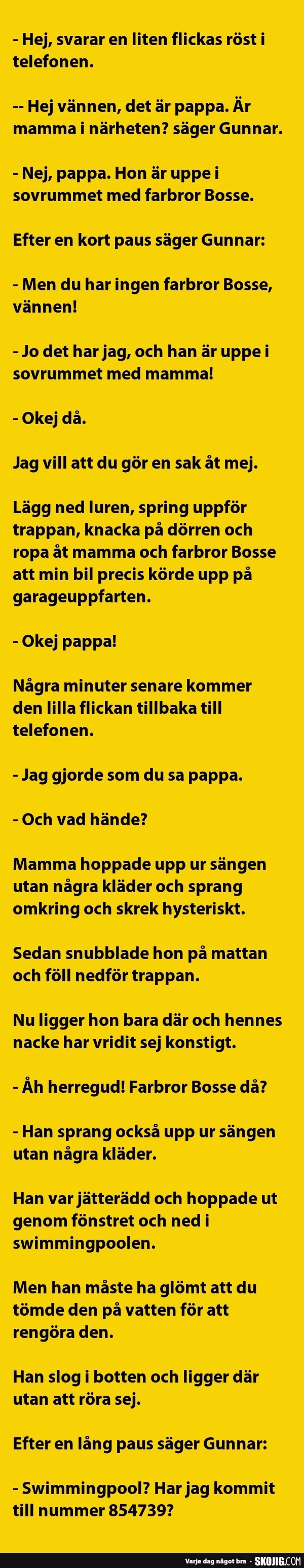 - Hej, svarar en liten flickas röst i telefonen.

-- Hej vännen, det är pappa. Är mamma i närheten? säger Gunnar.

- Nej, pappa. Hon är uppe i sovrummet med farbror Bosse.

Efter en kort paus säger Gunnar:

- Men du har ingen farbror Bosse, vännen!

- Jo det har jag, och han är uppe i sovrummet med mamma!

- Okej då.

Jag vill att du gör en sak åt mej.

Lägg ned luren, spring uppför trappan, knacka på dörren och ropa åt mamma och farbror Bosse att min bil precis körde upp på garageuppfarten.

- Okej pappa!

Några minuter senare kommer den lilla flickan tillbaka till telefonen.

- Jag gjorde som du sa pappa.

- Och vad hände?

Mamma hoppade upp ur sängen utan några kläder och sprang omkring och skrek hysteriskt.

Sedan snubblade hon på mattan och föll nedför trappan.

Nu ligger hon bara där och hennes nacke har vridit sej konstigt.

- Åh herregud! Farbror Bosse då?

- Han sprang också upp ur sängen utan några kläder.

Han var jätterädd och hoppade ut genom fönstret och ned i swimmingpoolen.

Men han måste ha glömt att du tömde den på vatten för att rengöra den.

Han slog i botten och ligger där utan att röra sej.

Efter en lång paus säger Gunnar:

- Swimmingpool? Har jag kommit till nummer 854739?

Varje dag något bra - SKOJIG.COM